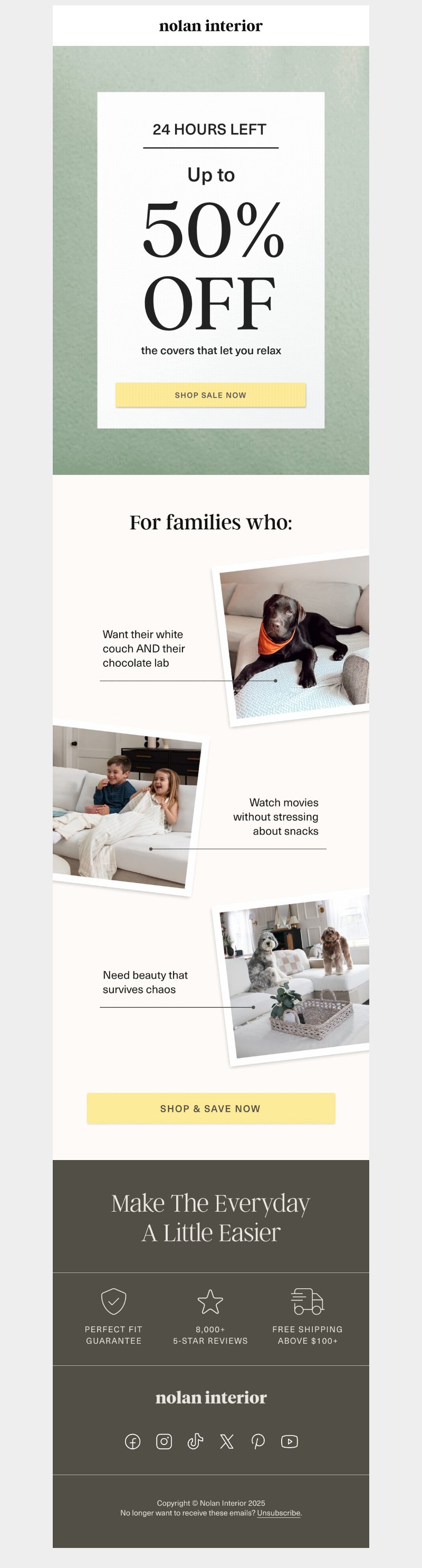 nolan interior

24 HOURS LEFT

Up to

50% OFF

the covers that let you relax

SHOP SALE NOW

For families who:

Want their white couch AND their chocolate lab

Watch movies without stressing about snacks

Need beauty that survives chaos

SHOP & SAVE NOW

Make The Everyday A Little Easier

PERFECT FIT GUARANTEE

8,000+ 5-STAR REVIEWS

FREE SHIPPING ABOVE $100+

nolan interior

Copyright © Nolan Interior 2025
No longer want to receive these emails? Unsubscribe.